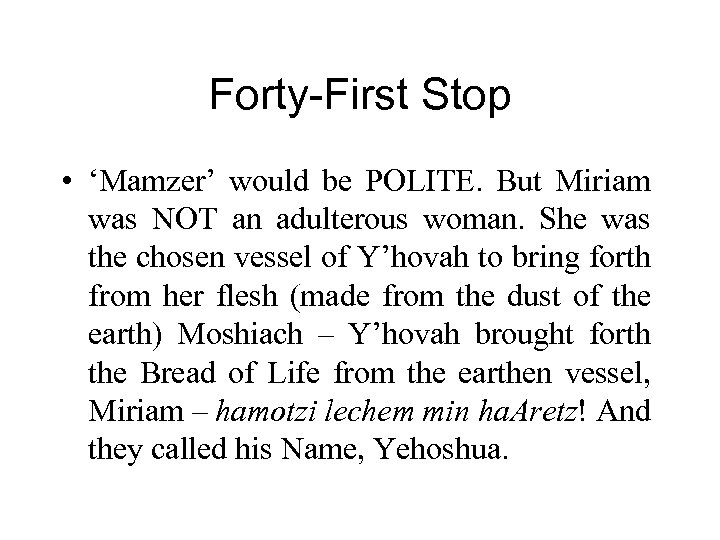 Forty-First Stop

• ‘Mamzer’ would be POLITE. But Miriam was NOT an adulterous woman. She was the chosen vessel of Y’hovah to bring forth from her flesh (made from the dust of the earth) Moshiach – Y’hovah brought forth the Bread of Life from the earthen vessel, Miriam – hamotzi lechem min haAretz! And they called his Name, Yehoshua.